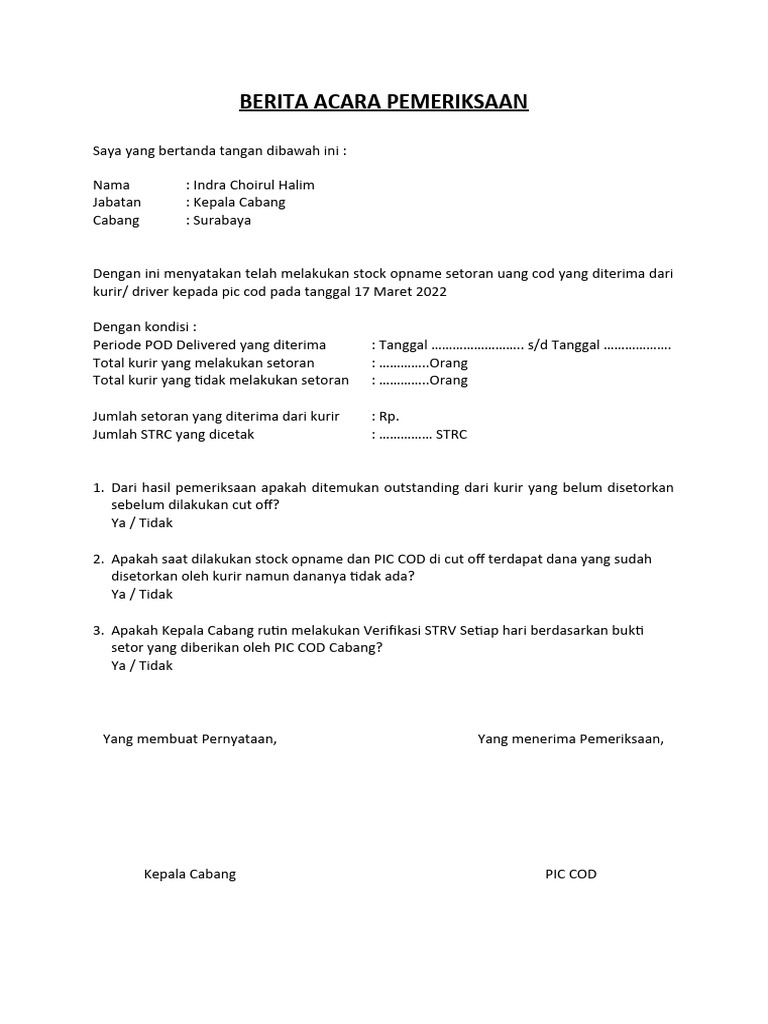 BERITA ACARA PEMERIKSAAN

Saya yang bertanda tangan dibawah ini :

Nama : Indra Choirul Halim
Jabatan : Kepala Cabang
Cabang : Surabaya

Dengan ini menyatakan telah melakukan stock opname setoran uang cod yang diterima dari kurir/ driver kepada pic cod pada tanggal 17 Maret 2022

Dengan kondisi :
Periode POD Delivered yang diterima : Tanggal …………………….. s/d Tanggal ………………
Total kurir yang melakukan setoran : …………..Orang
Total kurir yang tidak melakukan setoran : …………..Orang

Jumlah setoran yang diterima dari kurir : Rp.
Jumlah STRC yang dicetak : …………… STRC

1. Dari hasil pemeriksaan apakah ditemukan outstanding dari kurir yang belum disetorkan sebelum dilakukan cut off?
Ya / Tidak

2. Apakah saat dilakukan stock opname dan PIC COD di cut off terdapat dana yang sudah disetorkan oleh kurir namun dananya tidak ada?
Ya / Tidak

3. Apakah Kepala Cabang rutin melakukan Verifikasi STRV Setiap hari berdasarkan bukti setor yang diberikan oleh PIC COD Cabang?
Ya / Tidak

Yang membuat Pernyataan,

Yang menerima Pemeriksaan,

Kepala Cabang

PIC COD